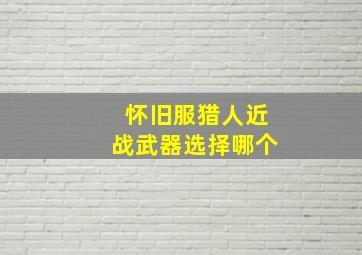 怀旧服猎人近战武器选择哪个